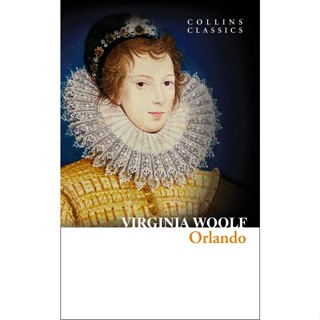 COLLINS
CLASSICS

VIRGINIA WOOLF
Orlando